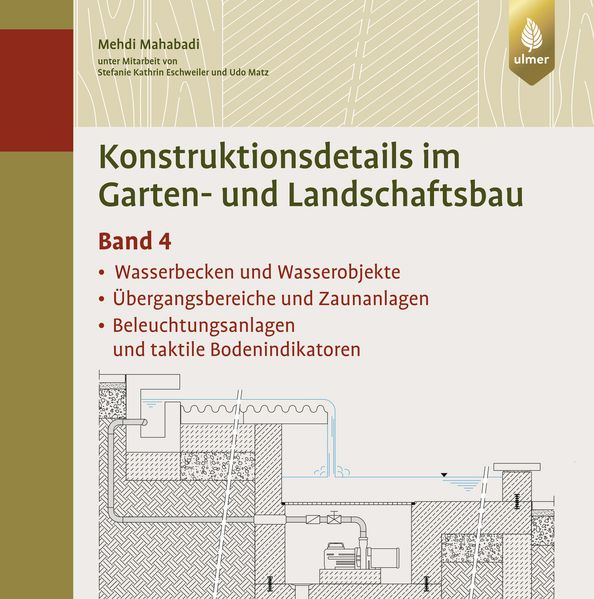 Mehdi Mahabadi
unter Mitarbeit von
Stefanie Kathrin Eschweiler und Udo Matz

ulmer

Konstruktionsdetails im Garten- und Landschaftsbau

Band 4

• Wasserbecken und Wasserobjekte
• Übergangsbereiche und Zaunanlagen
• Beleuchtungsanlagen und taktile Bodenindikatoren